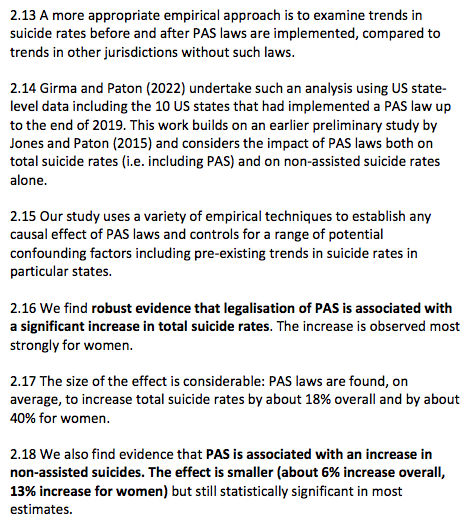 2.13 A more appropriate empirical approach is to examine trends in suicide rates before and after PAS laws are implemented, compared to trends in other jurisdictions without such laws.

2.14 Girma and Paton (2022) undertake such an analysis using US state-level data including the 10 US states that had implemented a PAS law up to the end of 2019. This work builds on an earlier preliminary study by Jones and Paton (2015) and considers the impact of PAS laws both on total suicide rates (i.e. including PAS) and on non-assisted suicide rates alone.

2.15 Our study uses a variety of empirical techniques to establish any causal effect of PAS laws and controls for a range of potential confounding factors including pre-existing trends in suicide rates in particular states.

2.16 We find robust evidence that legalisation of PAS is associated with a significant increase in total suicide rates. The increase is observed most strongly for women.

2.17 The size of the effect is considerable: PAS laws are found, on average, to increase total suicide rates by about 18% overall and by about 40% for women.

2.18 We also find evidence that PAS is associated with an increase in non-assisted suicides. The effect is smaller (about 6% increase overall, 13% increase for women) but still statistically significant in most estimates.